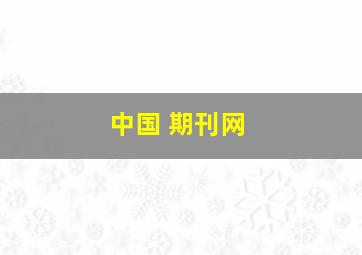 中国 期刊网